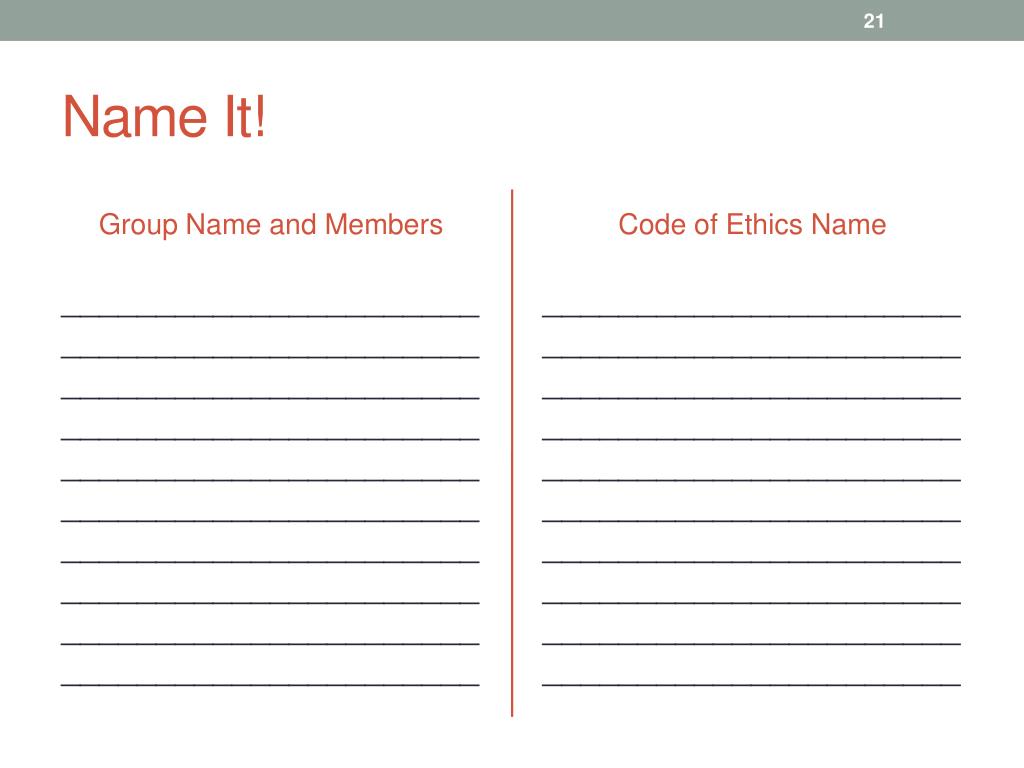 21

Name It!

Group Name and Members

Code of Ethics Name